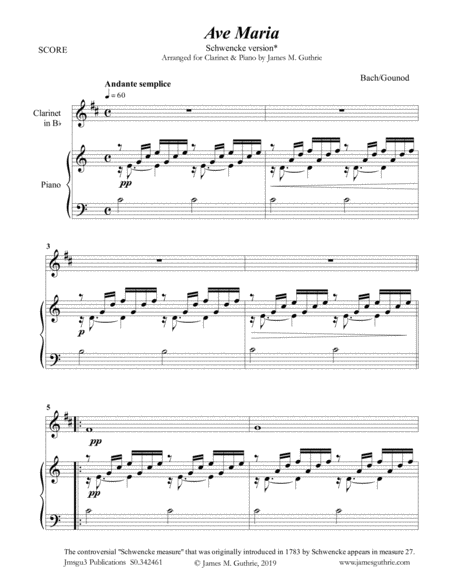 SCORE

Ave Maria

Schwencke version*

Arranged for Clarinet & Piano by James M. Guthrie

Bach/Gounod

Andante semplice

♩ = 60

Clarinet in B♭

Piano

pp

3

p

5

pp

pp

The controversial "Schwencke measure" that was originally introduced in 1783 by Schwencke appears in measure 27.

Jmsgu3 Publications S0.342461

© James M. Guthrie, 2019

www.jamesguthrie.com